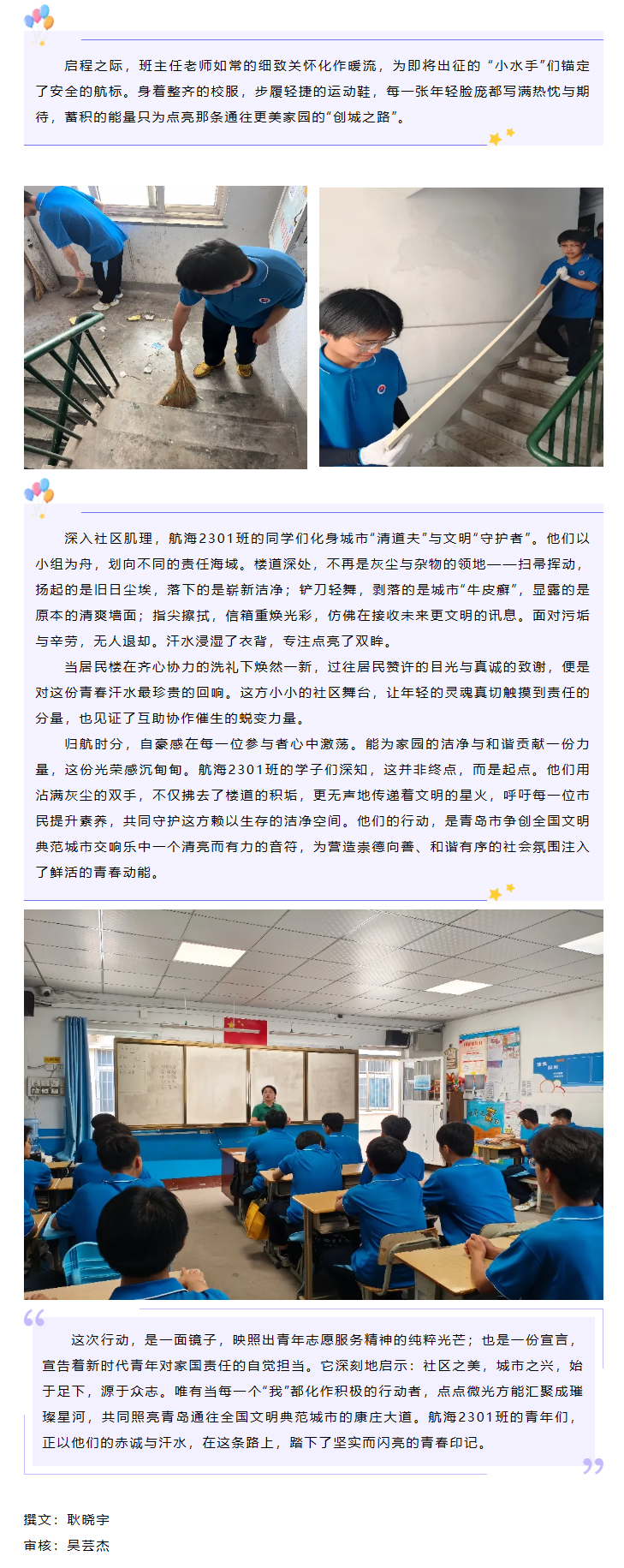 启程之际，班主任老师如常的细致关怀化作暖流，为即将出征的“小水手”们锚定了安全的航标。身着整齐的校服，步履轻捷的运动鞋，每一张年轻脸庞都写满热忱与期待，蓄积的能量只为点亮那条通往更美家园的“创城之路”。

深入社区肌理，航海2301班的同学们化身城市“清道夫”与文明“守护者”。他们以小组为舟，划向不同的责任海域。楼道深处，不再是灰尘与杂物的领地——扫帚挥动，扬起的是旧日尘埃，落下的是崭新洁净；铲刀轻舞，剥落的是城市“牛皮癣”，显露的是原本的清爽墙面；指尖擦拭，信箱重焕光彩，仿佛在接收未来更文明的讯息。面对污垢与辛劳，无人退却。汗水浸湿了衣背，专注点亮了双眸。

当居民楼在齐心协力的洗礼下焕然一新，过往居民赞许的目光与真诚的致谢，便是对这份青春汗水最珍贵的回响。这方小小的社区舞台，让年轻的灵魂真切触摸到责任的分量，也见证了互助协作催生的蜕变力量。

归航时分，自豪感在每一位参与者心中激荡。能为家园的洁净与和谐贡献一份力量，这份光荣感沉甸甸。航海2301班的学子们深知，这并非终点，而是起点。他们用沾满灰尘的双手，不仅拂去了楼道的积垢，更无声地传递着文明的星火，呼吁每一位市民提升素养，共同守护这方赖以生存的洁净空间。他们的行动，是青岛市争创全国文明典范城市交响乐中一个清亮而有力的音符，为营造崇德向善、和谐有序的社会氛围注入了鲜活的青春动能。

这次行动，是一面镜子，映照出青年志愿服务精神的纯粹光芒；也是一份宣言，宣告着新时代青年对家国责任的自觉担当。它深刻地启示：社区之美，城市之兴，始于足下，源于众志。唯有当每一个“我”都化作积极的行动者，点点微光方能汇聚成璀璨星河，共同照亮青岛通往全国文明典范城市的康庄大道。航海2301班的青年们，正以他们的赤诚与汗水，在这条路上，踏下了坚实而闪亮的青春印记。

撰文：耿晓宇
审核：吴芸杰